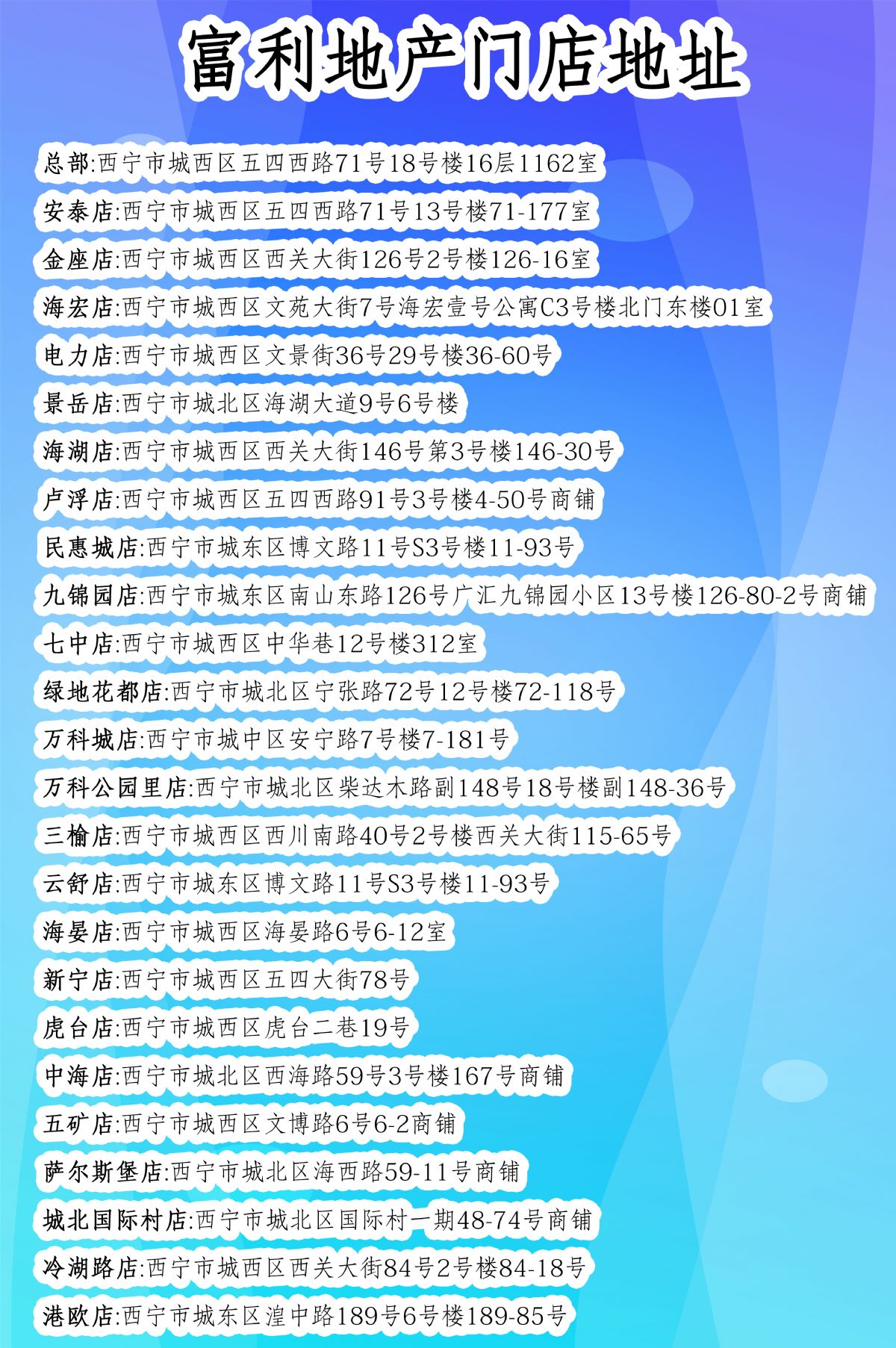 富利地产门店地址

总部:西宁市城西区五四西路71号18号楼16层1162室

安泰店:西宁市城西区五四西路71号13号楼71-177室

金座店:西宁市城西区西关大街126号2号楼126-16室

海宏店:西宁市城西区文苑大街7号海宏壹号公寓C3号楼北门东楼01室

电力店:西宁市城西区文景街36号29号楼36-60号

景岳店:西宁市城北区海湖大道9号6号楼

海湖店:西宁市城西区西关大街146号第3号楼146-30号

卢浮店:西宁市城西区五四西路91号3号楼4-50号商铺

民惠城店:西宁市城东区博文路11号S3号楼11-93号

九锦园店:西宁市城东区南山东路126号广汇九锦园小区13号楼126-80-2号商铺

七中店:西宁市城西区中华巷12号楼312室

绿地花都店:西宁市城北区宁张路72号12号楼72-118号

万科城店:西宁市城中区安宁路7号楼7-181号

万科公园里店:西宁市城北区柴达木路副148号18号楼副148-36号

三榆店:西宁市城西区西川南路40号2号楼西关大街115-65号

云舒店:西宁市城东区博文路11号S3号楼11-93号

海晏店:西宁市城西区海晏路6号6-12室

新宁店:西宁市城西区五四大街78号

虎台店:西宁市城西区虎台二巷19号

中海店:西宁市城北区西海路59号3号楼167号商铺

五矿店:西宁市城西区文博路6号6-2商铺

萨尔斯堡店:西宁市城北区海西路59-11号商铺

城北国际村店:西宁市城北区国际村一期48-74号商铺

冷湖路店:西宁市城西区西关大街84号2号楼84-18号

港欧店:西宁市城东区湟中路189号6号楼189-85号